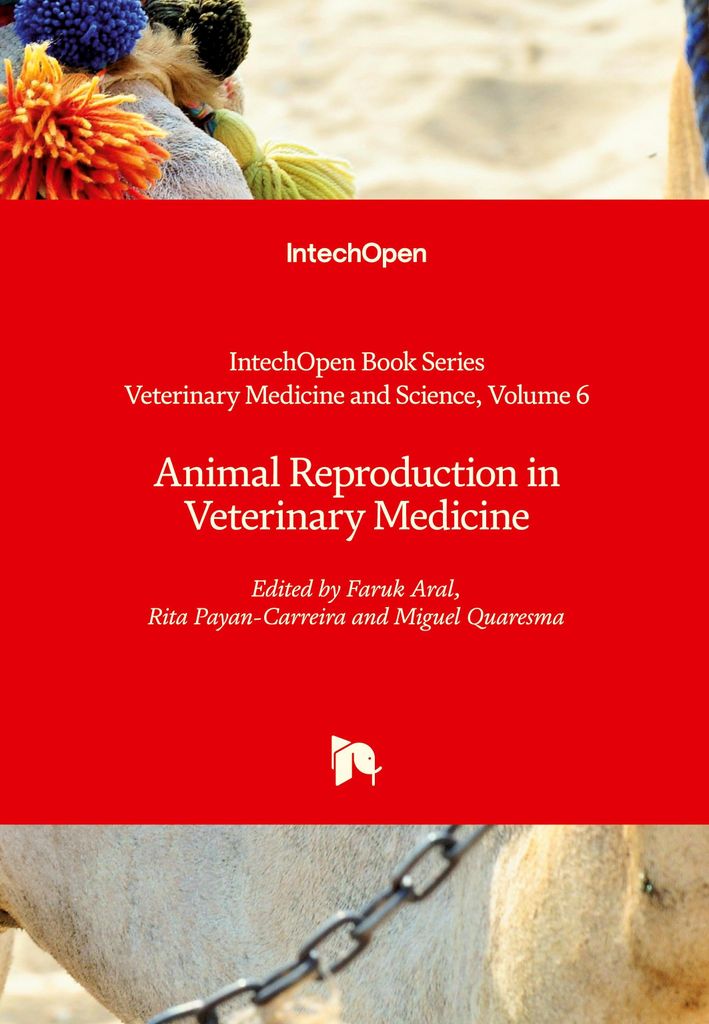 IntechOpen

IntechOpen Book Series
Veterinary Medicine and Science, Volume 6

Animal Reproduction in Veterinary Medicine

Edited by Faruk Aral, Rita Payan-Carreira and Miguel Quaresma